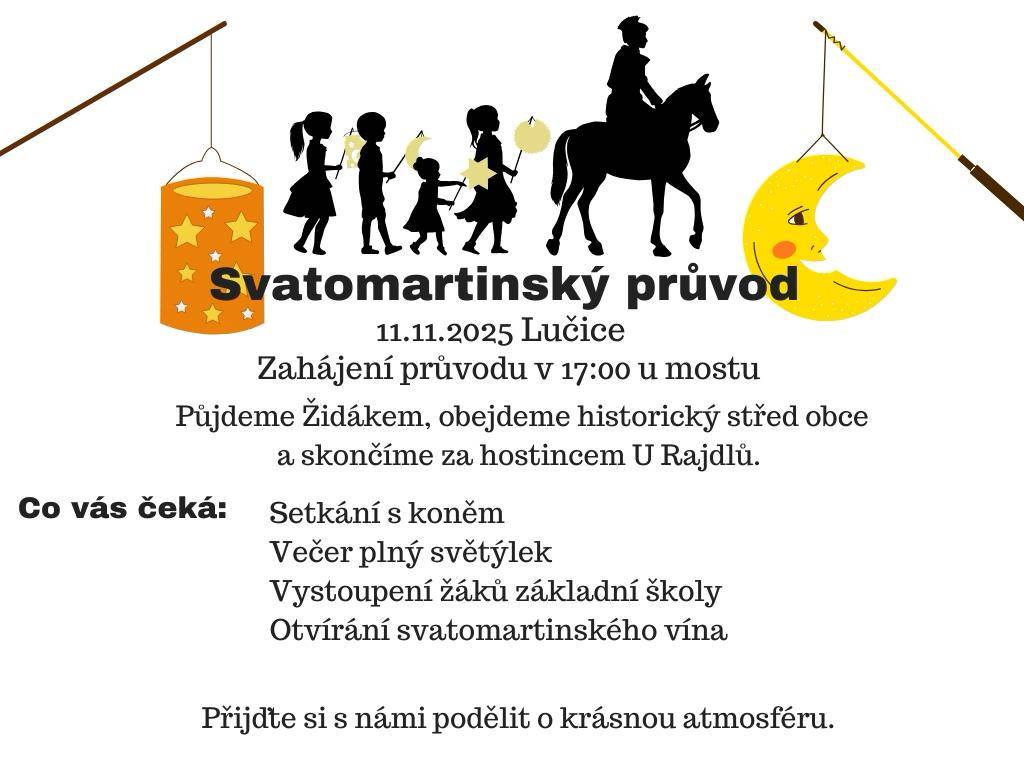 Svatomartinský průvod
11.11.2025 Lučice
Zahájení průvodu v 17:00 u mostu
Půjdeme Židákem, obejdeme historický střed obce a skončíme za hostincem U Rajdlů.

Co vás čeká:
Setkání s koněm
Večer plný světýlek
Vystoupení žáků základní školy
Otvírání svatomartinského vína

Přijďte si s námi podělit o krásnou atmosféru.